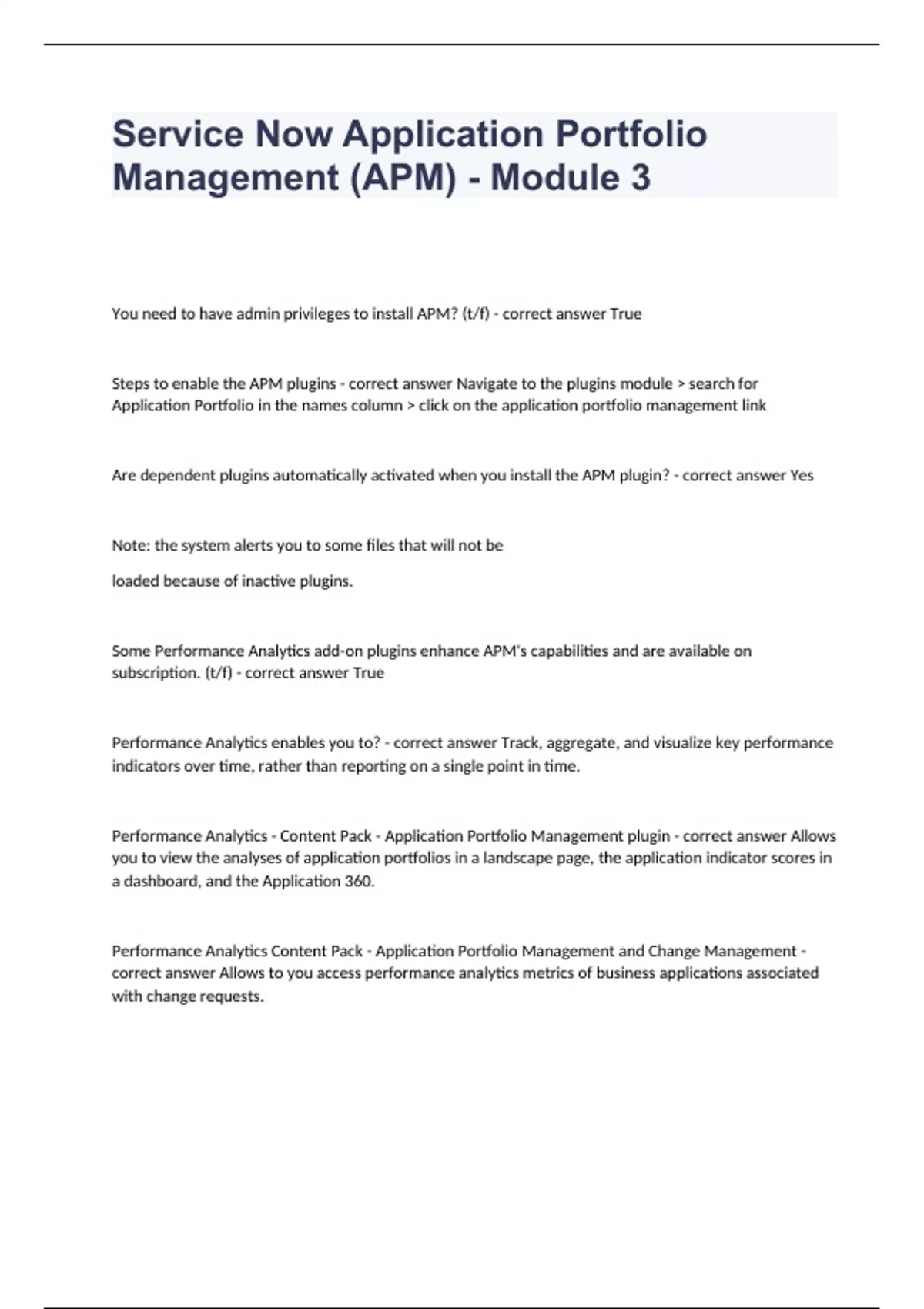 Service Now Application Portfolio Management (APM) - Module 3

You need to have admin privileges to install APM? (t/f) - correct answer True

Steps to enable the APM plugins - correct answer Navigate to the plugins module > search for Application Portfolio in the names column > click on the application portfolio management link

Are dependent plugins automatically activated when you install the APM plugin? - correct answer Yes

Note: the system alerts you to some files that will not be

loaded because of inactive plugins.

Some Performance Analytics add-on plugins enhance APM's capabilities and are available on subscription. (t/f) - correct answer True

Performance Analytics enables you to? - correct answer Track, aggregate, and visualize key performance indicators over time, rather than reporting on a single point in time.

Performance Analytics - Content Pack - Application Portfolio Management plugin - correct answer Allows you to view the analyses of application portfolios in a landscape page, the application indicator scores in a dashboard, and the Application 360.

Performance Analytics Content Pack - Application Portfolio Management and Change Management - correct answer Allows to you access performance analytics metrics of business applications associated with change requests.